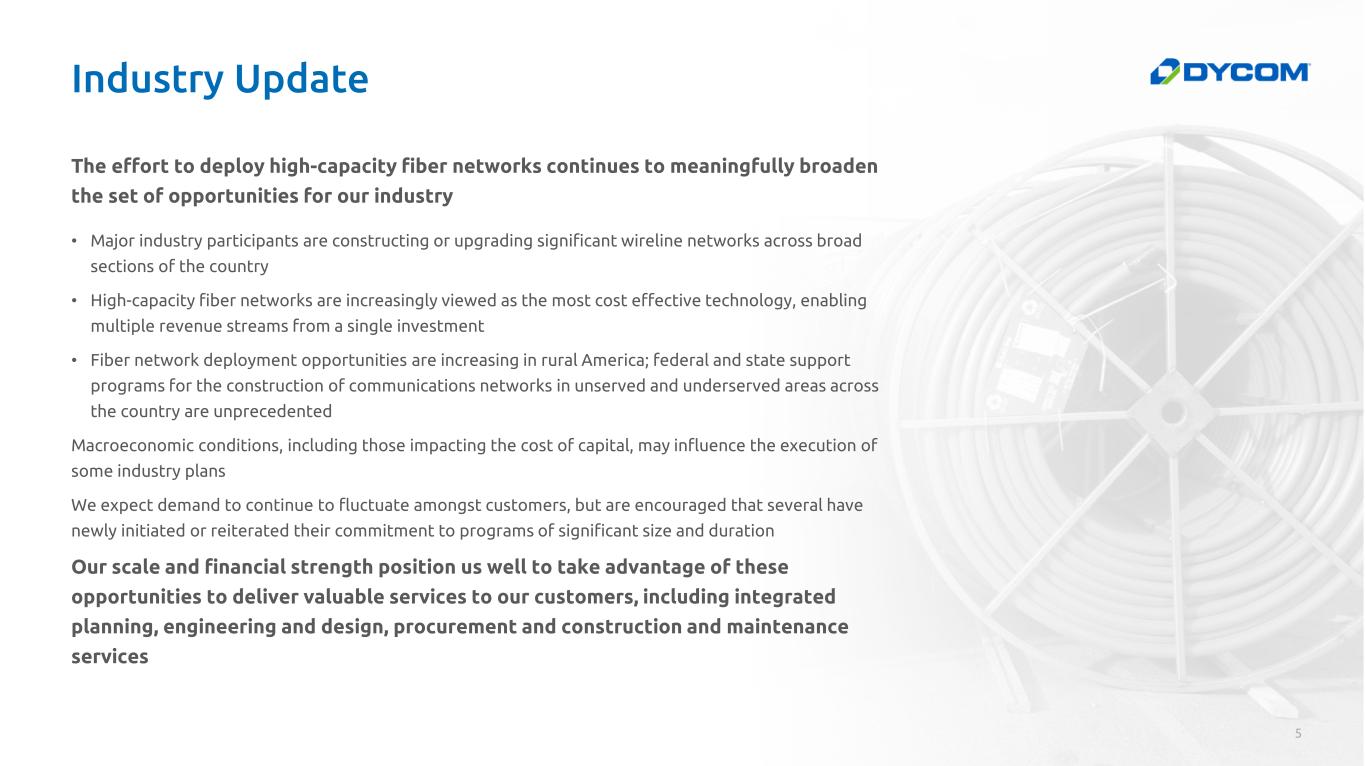 Industry Update

DYCOM

The effort to deploy high-capacity fiber networks continues to meaningfully broaden the set of opportunities for our industry

• Major industry participants are constructing or upgrading significant wireline networks across broad sections of the country
• High-capacity fiber networks are increasingly viewed as the most cost effective technology, enabling multiple revenue streams from a single investment
• Fiber network deployment opportunities are increasing in rural America; federal and state support programs for the construction of communications networks in unserved and underserved areas across the country are unprecedented

Macroeconomic conditions, including those impacting the cost of capital, may influence the execution of some industry plans

We expect demand to continue to fluctuate amongst customers, but are encouraged that several have newly initiated or reiterated their commitment to programs of significant size and duration

Our scale and financial strength position us well to take advantage of these opportunities to deliver valuable services to our customers, including integrated planning, engineering and design, procurement and construction and maintenance services

5